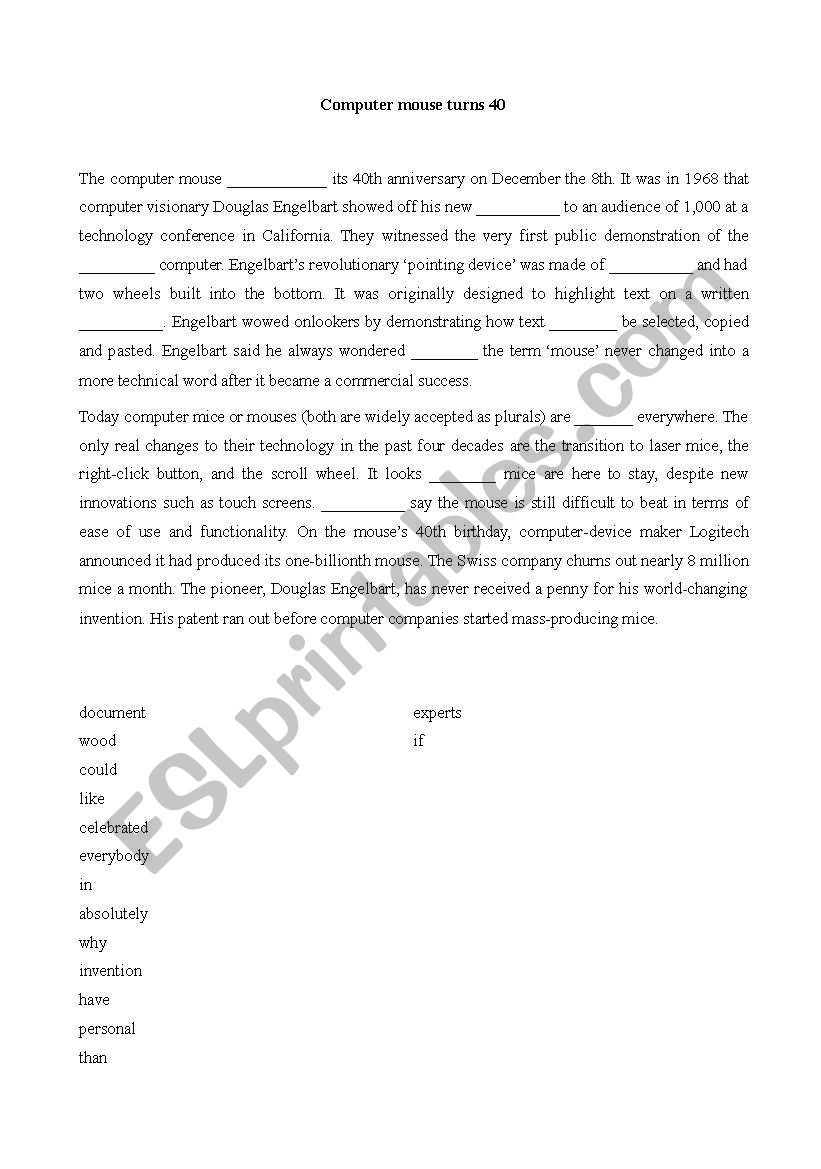 Computer mouse turns 40

The computer mouse ____________ its 40th anniversary on December the 8th. It was in 1968 that computer visionary Douglas Engelbart showed off his new __________ to an audience of 1,000 at a technology conference in California. They witnessed the very first public demonstration of the _________ computer. Engelbart's revolutionary 'pointing device' was made of __________ and had two wheels built into the bottom. It was originally designed to highlight text on a written __________. Engelbart wowed onlookers by demonstrating how text ________ be selected, copied and pasted. Engelbart said he always wondered ________ the term 'mouse' never changed into a more technical word after it became a commercial success.

Today computer mice or mouses (both are widely accepted as plurals) are _______ everywhere. The only real changes to their technology in the past four decades are the transition to laser mice, the right-click button, and the scroll wheel. It looks ________ mice are here to stay, despite new innovations such as touch screens. __________ say the mouse is still difficult to beat in terms of ease of use and functionality. On the mouse's 40th birthday, computer-device maker Logitech announced it had produced its one-billionth mouse. The Swiss company churns out nearly 8 million mice a month. The pioneer, Douglas Engelbart, has never received a penny for his world-changing invention. His patent ran out before computer companies started mass-producing mice.

document
wood
could
like
celebrated
everybody
in
absolutely
why
invention
have
personal
than

experts
if

ESLprintables.com